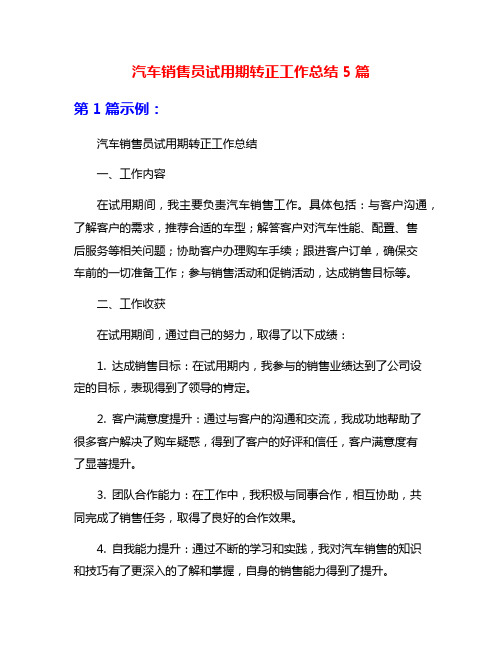 汽车销售员试用期转正工作总结 5 篇

第 1 篇示例：

汽车销售员试用期转正工作总结

一、工作内容

在试用期间，我主要负责汽车销售工作。具体包括：与客户沟通，了解客户的需求，推荐合适的车型；解答客户对汽车性能、配置、售后服务等相关问题；协助客户办理购车手续；跟进客户订单，确保交车前的一切准备工作；参与销售活动和促销活动，达成销售目标等。

二、工作收获

在试用期间，通过自己的努力，取得了以下成绩：

1. 达成销售目标：在试用期内，我参与的销售业绩达到了公司设定的目标，表现得到了领导的肯定。

2. 客户满意度提升：通过与客户的沟通和交流，我成功地帮助了很多客户解决了购车疑惑，得到了客户的好评和信任，客户满意度有了显著提升。

3. 团队合作能力：在工作中，我积极与同事合作，相互协助，共同完成了销售任务，取得了良好的合作效果。

4. 自我能力提升：通过不断的学习和实践，我对汽车销售的知识和技巧有了更深入的了解和掌握，自身的销售能力得到了提升。